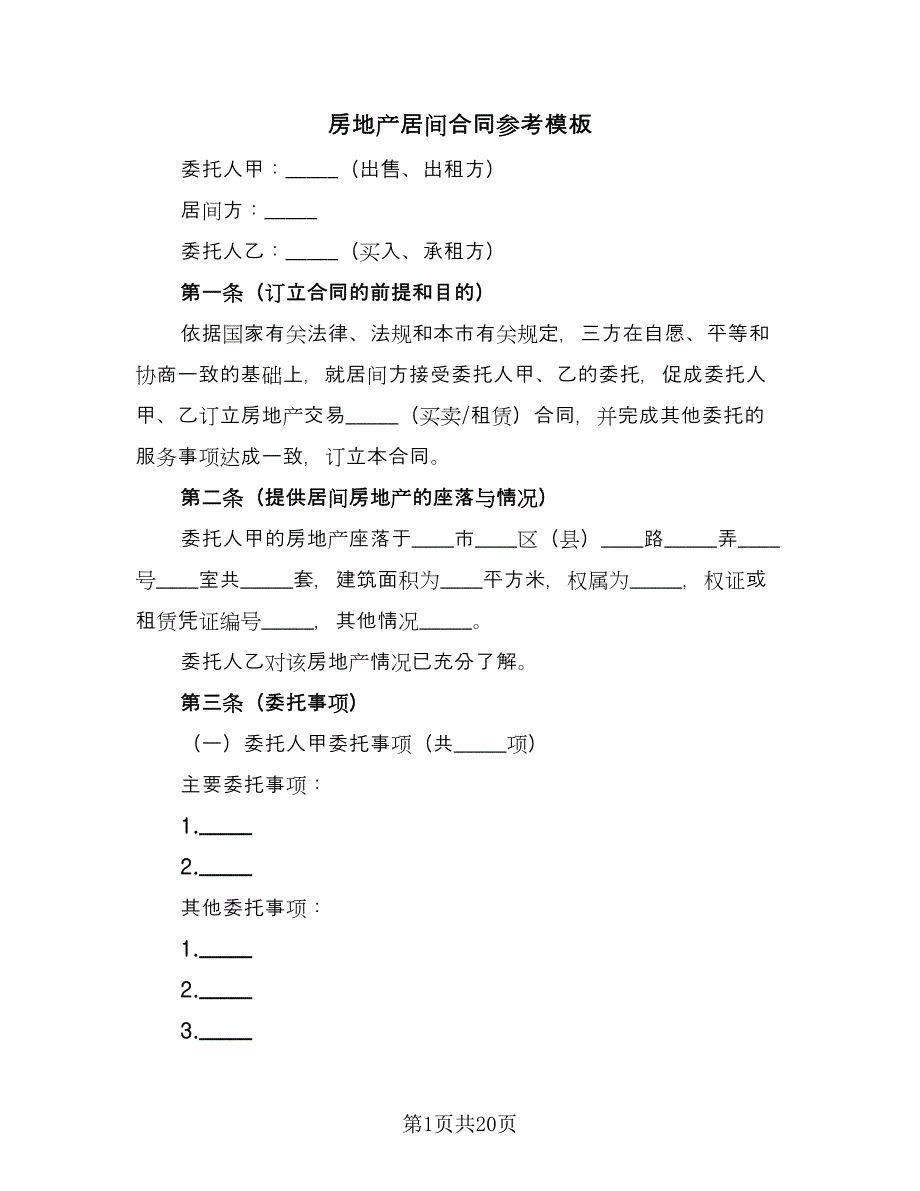 房地产居间合同参考模板

委托人甲：_____（出售、出租方）

居间方：_____

委托人乙：_____（买入、承租方）

第一条（订立合同的前提和目的）

依据国家有关法律、法规和本市有关规定，三方在自愿、平等和协商一致的基础上，就居间方接受委托人甲、乙的委托，促成委托人甲、乙订立房地产交易_____（买卖/租赁）合同，并完成其他委托的服务事项达成一致，订立本合同。

第二条（提供居间房地产的座落与情况）

委托人甲的房地产座落于____市____区（县）____路_____弄____号____室共_____套，建筑面积为____平方米，权属为_____，权证或租赁凭证编号_____，其他情况_____。

委托人乙对该房地产情况已充分了解。

第三条（委托事项）

（一）委托人甲委托事项（共_____项）

主要委托事项：

1._____

2._____

其他委托事项：

1._____

2._____

3._____

第1页共20页